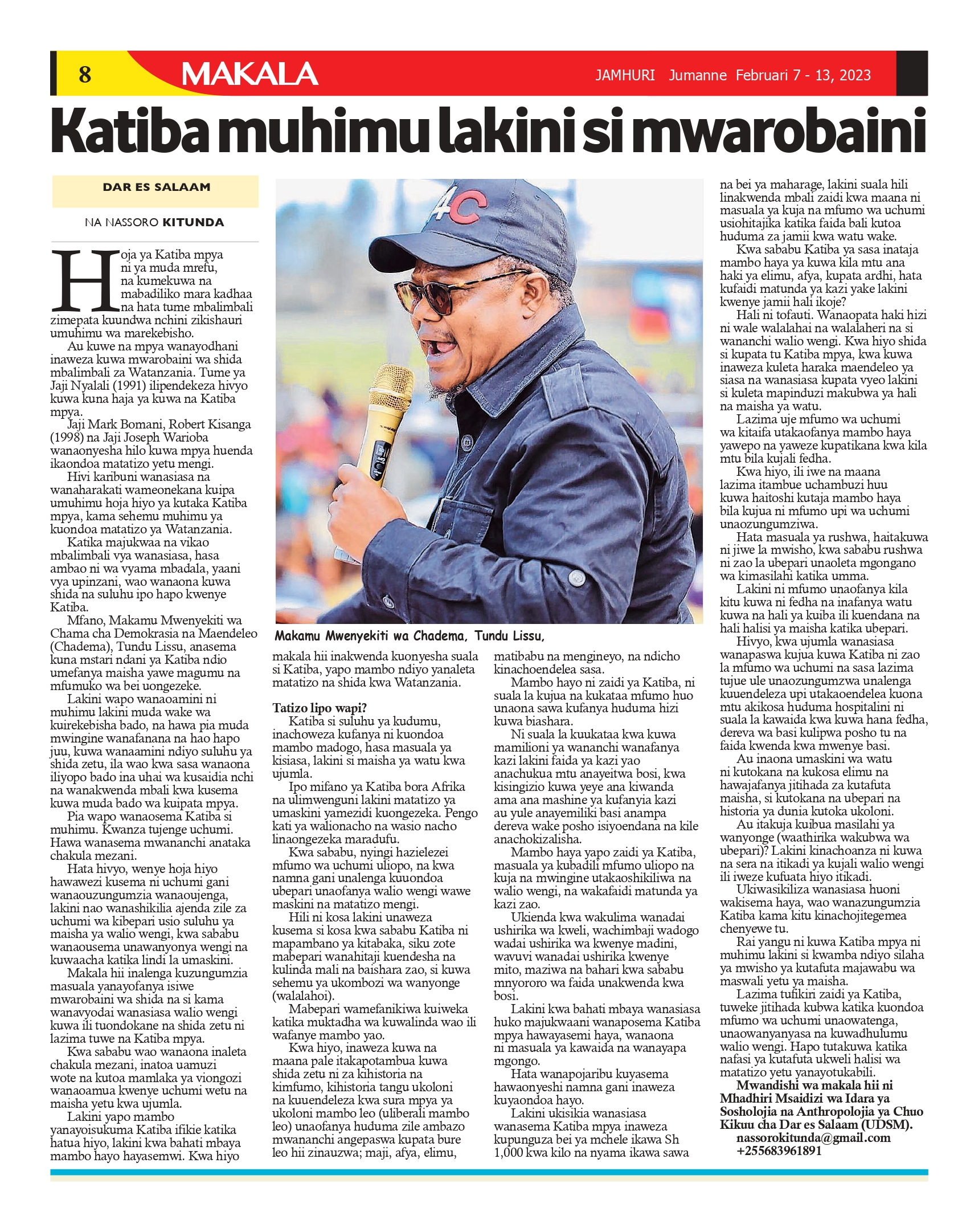 8 MAKALA JAMHURI Jumanne Februari 7 - 13, 2023

Katiba muhimu lakini si mwarobaini

DAR ES SALAAM

NA NASSORO KITUNDA

Hoja ya Katiba mpya ni ya muda mrefu, na kumekuwa na mabadiliko mara kadhaa na hata tume mbalimbali zimepata kuundwa nchini zikishauri umuhimu wa marekebisho.

Au kuwe na mpya wanayodhani inaweza kuwa mwarobaini wa shida mbalimbali za Watanzania. Tume ya Jaji Nyalali (1991) ilipendekeza hivyo kuwa kuna haja ya kuwa na Katiba mpya.

Jaji Mark Bomani, Robert Kisanga (1998) na Jaji Joseph Warioba wanaonyesha hilo kuwa mpya huenda ikaondoa matatizo yetu mengi.

Hivi karibuni wanasiasa na wanaharakati wameonekana kuipa umuhimu hoja hiyo ya kutaka Katiba mpya, kama sehemu muhimu ya kuondoa matatizo ya Watanzania.

Katika majukwaa na vikao mbalimbali vya wanasiasa, hasa ambao ni wa vyama mbadala, yaani vya upinzani, wao wanaona kuwa shida na suluhu ipo hapo kwenye Katiba.

Mfano, Makamu Mwenyekiti wa Chama cha Demokrasia na Maendeleo (Chadema), Tundu Lissu, anasema kuna mstari ndani ya Katiba ndio umefanya maisha yawe magumu na mfumuko wa bei uongezeke.

Lakini wapo wanaoamini ni muhimu lakini muda wake wa kuirekebisha bado, na hawa pia muda mwingine wanafanana na hao hapo juu, kuwa wanaamini ndiyo suluhu ya shida zetu, ila wao kwa sasa wanaona iliyopo bado ina uhai wa kusaidia nchi na wanakwenda mbali kwa kusema kuwa muda bado wa kuipata mpya.

Pia wapo wanaosema Katiba si muhimu. Kwanza tujenge uchumi. Hawa wanasema mwananchi anataka chakula mezani.

Hata hivyo, wenye hoja hiyo hawawezi kusema ni uchumi gani wanaouzungumzia wanaoujenga, lakini nao wanashikilia ajenda zile za uchumi wa kibepari usio suluhu ya maisha ya walio wengi, kwa sababu wanaousema unawanyonya wengi na kuwaacha katika lindi la umaskini.

Makala hii inalenga kuzungumzia masuala yanayofanya isiwe mwarobaini wa shida na si kama wanavyodai wanasiasa walio wengi kuwa ili tuondokane na shida zetu ni lazima tuwe na Katiba mpya.

Kwa sababu wao wanaona inaleta chakula mezani, inatoa uamuzi wote na kutoa mamlaka ya viongozi wanaoamua kwenye uchumi wetu na maisha yetu kwa ujumla.

Lakini yapo mambo yanayoisukuma Katiba ifikie katika hatua hiyo, lakini kwa bahati mbaya mambo hayo hayasemwi. Kwa hiyo

Makamu Mwenyekiti wa Chadema, Tundu Lissu,

makala hii inakwenda kuonyesha suala si Katiba, yapo mambo ndiyo yanaleta matatizo na shida kwa Watanzania.

Tatizo lipo wapi?
Katiba si suluhu ya kudumu, inachoweza kufanya ni kuondoa mambo madogo, hasa masuala ya kisiasa, lakini si maisha ya watu kwa ujumla.

Ipo mifano ya Katiba bora Afrika na ulimwenguni lakini matatizo ya umaskini yamezidi kuongezeka. Pengo kati ya walionacho na wasio nacho linaongezeka maradufu.

Kwa sababu, nyingi hazielezei mfumo wa uchumi uliopo, na kwa namna gani unalenga kuuondoa ubepari unaofanya walio wengi wawe maskini na matatizo mengi.

Hili ni kosa lakini unaweza kusema si kosa kwa sababu Katiba ni mapambano ya kitabaka, siku zote mabepari wanahitaji kuendesha na kulinda mali na baishara zao, si kuwa sehemu ya ukombozi wa wanyonge (walalahoi).

Mabepari wamefanikiwa kuiweka katika muktadha wa kuwalinda wao ili wafanye mambo yao.

Kwa hiyo, inaweza kuwa na maana pale itakapotambua kuwa shida zetu ni za kihistoria na kimfumo, kihistoria tangu ukoloni na kuuendeleza kwa sura mpya ya ukoloni mambo leo (uliberali mambo leo) unaofanya huduma zile ambazo mwananchi angepaswa kupata bure leo hii zinauzwa; maji, afya, elimu,

matibabu na mengineyo, na ndicho kinachoendelea sasa.

Mambo hayo ni zaidi ya Katiba, ni suala la kujua na kukataa mfumo huo unaona sawa kufanya huduma hizi kuwa biashara.

Ni suala la kuukataa kwa kuwa mamilioni ya wananchi wanafanya kazi lakini faida ya kazi yao anachukua mtu anayeitwa bosi, kwa kisingizio kuwa yeye ana kiwanda ama ana mashine ya kufanyia kazi au yule anayemiliki basi anampa dereva wake posho isiyoendana na kile anachokizalisha.

Mambo haya yapo zaidi ya Katiba, masuala ya kubadili mfumo uliopo na kuja na mwingine utakaoshikiliwa na walio wengi, na wakafaidi matunda ya kazi zao.

Ukienda kwa wakulima wanadai ushirika wa kweli, wachimbaji wadogo wadai ushirika wa kwenye madini, wavuvi wanadai ushirika kwenye mito, maziwa na bahari kwa sababu mnyororo wa faida unakwenda kwa bosi.

Lakini kwa bahati mbaya wanasiasa huko majukwaani wanaposema Katiba mpya hawayasemi haya, wanaona ni masuala ya kawaida na wanayapa mgongo.

Hata wanapojaribu kuyasema hawaonyeshi namna gani inaweza kuyaondoa hayo.

Lakini ukisikia wanasiasa wanasema Katiba mpya inaweza kupunguza bei ya mchele ikawa Sh 1,000 kwa kilo na nyama ikawa sawa

na bei ya maharage, lakini suala hili linakwenda mbali zaidi kwa maana ni masuala ya kuja na mfumo wa uchumi usiohitajika katika faida bali kutoa huduma za jamii kwa watu wake.

Kwa sababu Katiba ya sasa inataja mambo haya ya kuwa kila mtu ana haki ya elimu, afya, kupata ardhi, hata kufaidi matunda ya kazi yake lakini kwenye jamii hali ikoje?

Hali ni tofauti. Wanaopata haki hizi ni wale walalahai na walalaheri na si wananchi walio wengi. Kwa hiyo shida si kupata tu Katiba mpya, kwa kuwa inaweza kuleta haraka maendeleo ya siasa na wanasiasa kupata vyeo lakini si kuleta mapinduzi makubwa ya hali na maisha ya watu.

Lazima uje mfumo wa uchumi wa kitaifa utakaofanya mambo haya yawepo na yaweze kupatikana kwa kila mtu bila kujali fedha.

Kwa hiyo, ili iwe na maana lazima itambue uchambuzi huu kuwa haitoshi kutaja mambo haya bila kujua ni mfumo upi wa uchumi unaozungumziwa.

Hata masuala ya rushwa, haitakuwa ni jiwe la mwisho, kwa sababu rushwa ni zao la ubepari unaoleta mgongano wa kimasilahi katika umma.

Lakini ni mfumo unaofanya kila kitu kuwa ni fedha na inafanya watu kuwa na hali ya kuiba ili kuendana na hali halisi ya maisha katika ubepari.

Hivyo, kwa ujumla wanasiasa wanapaswa kujua kuwa Katiba ni zao la mfumo wa uchumi na sasa lazima tujue ule unaozungumzwa unalenga kuuendeleza upi utakaoendelea kuona mtu akikosa huduma hospitalini ni suala la kawaida kwa kuwa hana fedha, dereva wa basi kulipwa posho tu na faida kwenda kwa mwenye basi.

Au inaona umaskini wa watu ni kutokana na kukosa elimu na hawajafanya jitihada za kutafuta maisha, si kutokana na ubepari na historia ya dunia kutoka ukoloni.

Au itakuja kuibua masilahi ya wanyonge (waathirika wakubwa wa ubepari)? Lakini kinachoanza ni kuwa na sera na itikadi ya kujali walio wengi ili iweze kufuata hiyo itikadi.

Ukiwasikiliza wanasiasa huoni wakisema haya, wao wanazungumzia Katiba kama kitu kinachojitegemea chenyewe tu.

Rai yangu ni kuwa Katiba mpya ni muhimu lakini si kwamba ndiyo silaha ya mwisho ya kutafuta majawabu wa maswali yetu ya maisha.

Lazima tufikiri zaidi ya Katiba, tuweke jitihada kubwa katika kuondoa mfumo wa uchumi unaowatenga, unaowanyanyasa na kuwadhulumu walio wengi. Hapo tutakuwa katika nafasi ya kutafuta ukweli halisi wa matatizo yetu yanayotukabili.

Mwandishi wa makala hii ni Mhadhiri Msaidizi wa Idara ya Sosholojia na Anthropolojia ya Chuo Kikuu cha Dar es Salaam (UDSM).
nassorokitunda@gmail.com
+255683961891